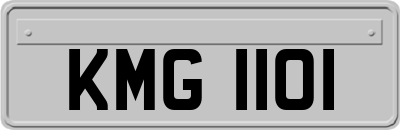 KMG 1101